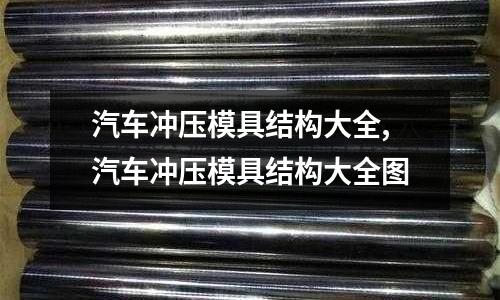 汽车冲压模具结构大全,
汽车冲压模具结构大全图